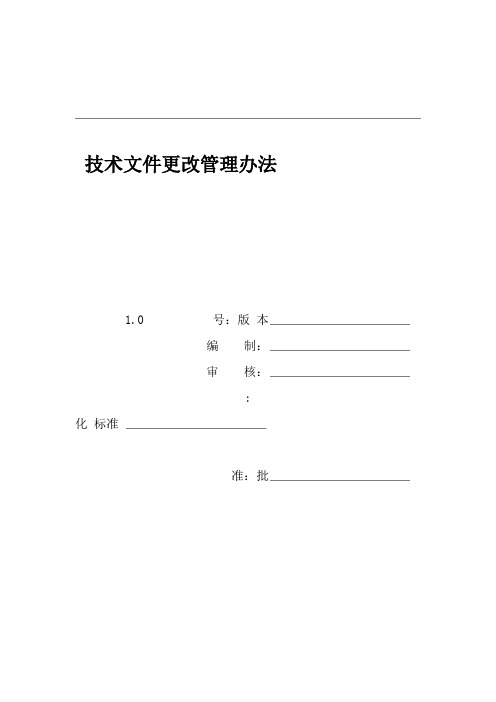 技术文件更改管理办法

1.0　　号：版 本

编　制：

审　核：

：

化 标准

准：批